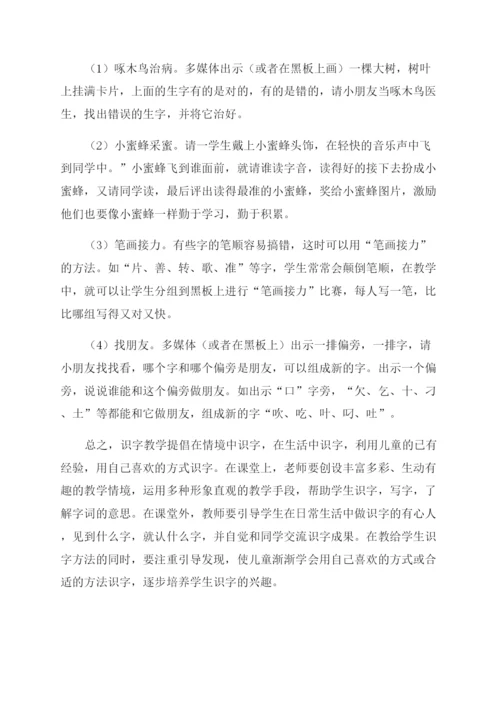 （1）啄木鸟治病。多媒体出示（或者在黑板上画）一棵大树，树叶上挂满卡片，上面的生字有的是对的，有的是错的，请小朋友当啄木鸟医生，找出错误的生字，并将它治好。

（2）小蜜蜂采蜜。请一学生戴上小蜜蜂头饰，在轻快的音乐声中飞到同学中。”小蜜蜂飞到谁面前，就请谁读字音，读得好的接下去扮成小蜜蜂，又请同学读，最后评出读得最准的小蜜蜂，奖给小蜜蜂图片，激励他们也要像小蜜蜂一样勤于学习，勤于积累。

（3）笔画接力。有些字的笔顺容易搞错，这时可以用“笔画接力”的方法。如“片、善、转、歌、准”等字，学生常常会颠倒笔顺，在教学中，就可以让学生分组到黑板上进行“笔画接力”比赛，每人写一笔，比比哪组写得又对又快。

（4）找朋友。多媒体（或者在黑板上）出示一排偏旁，一排字，请小朋友找找看，哪个字和哪个偏旁是朋友，可以组成新的字。出示一个偏旁，说说谁能和这个偏旁做朋友。如出示“口”字旁，“欠、乞、十、刁、土”等都能和它做朋友，组成新的字“吹、吃、叶、叼、吐”。

总之，识字教学提倡在情境中识字，在生活中识字，利用儿童的已有经验，用自己喜欢的方式识字。在课堂上，老师要创设丰富多彩、生动有趣的教学情境，运用多种形象直观的教学手段，帮助学生识字，写字，了解字词的意思。在课堂外，教师要引导学生在日常生活中做识字的有心人，见到什么字，就认什么字，并自觉和同学交流识字成果。在教给学生识字方法的同时，要注重引导发现，使儿童渐渐学会用自己喜欢的方式或合适的方法识字，逐步培养学生识字的兴趣。